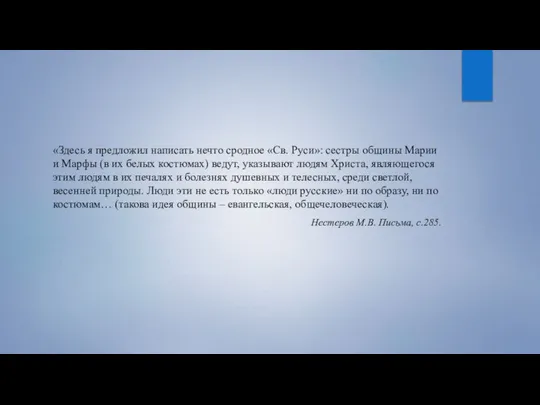 «Здесь я предложил написать нечто сродное «Св. Руси»: сестры общины Марии и Марфы (в их белых костюмах) ведут, указывают людям Христа, являющегося этим людям в их печалях и болезнях душевных и телесных, среди светлой, весенней природы. Люди эти не есть только «люди русские» ни по образу, ни по костюмам… (такова идея общины – евангельская, общечеловеческая).

Нестеров М.В. Письма, с.285.